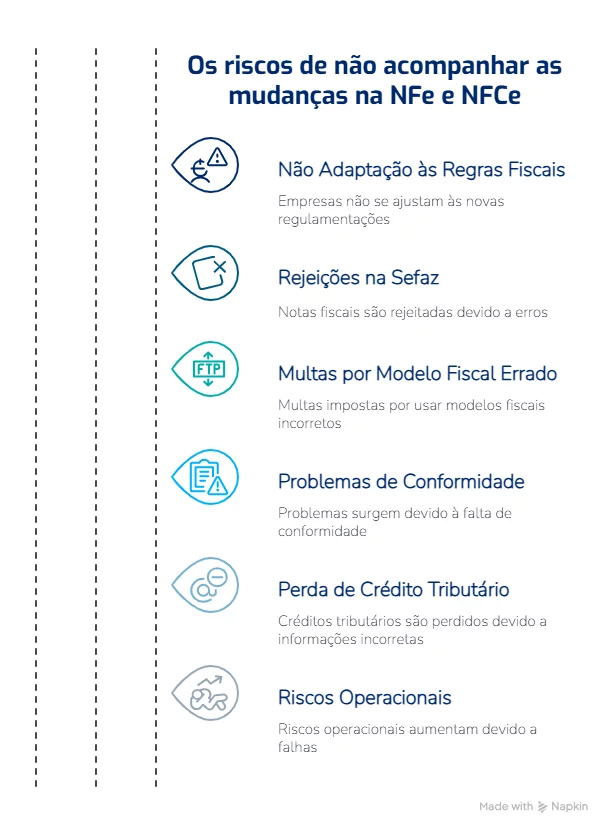 Os riscos de não acompanhar as mudanças na NFe e NFCe

Não Adaptação às Regras Fiscais

Empresas não se ajustam às novas regulamentações

Rejeições na Sefaz

Notas fiscais são rejeitadas devido a erros

FTP

Multas por Modelo Fiscal Errado

Multas impostas por usar modelos fiscais incorretos

Problemas de Conformidade

Problemas surgem devido à falta de conformidade

Perda de Crédito Tributário

Créditos tributários são perdidos devido a informações incorretas

Riscos Operacionais

Riscos operacionais aumentam devido a falhas

Made with Napkin